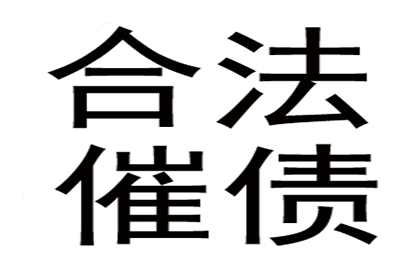 合法
催债